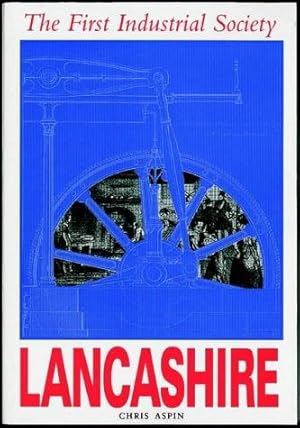 The First Industrial Society

LANCASHIRE

CHRIS ASPIN